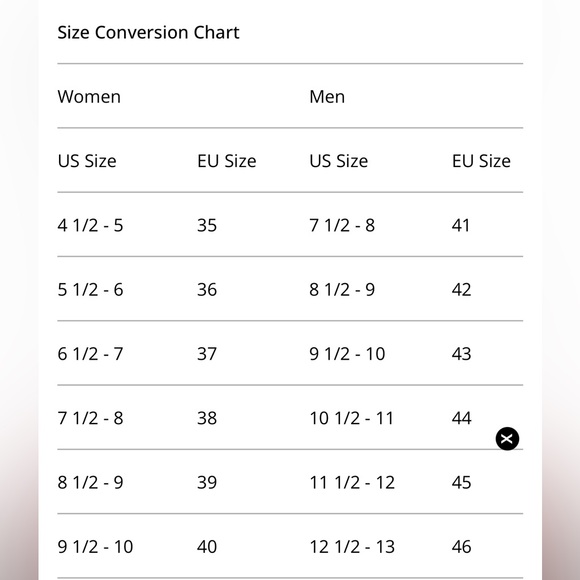 Size Conversion Chart

| Women | | Men | |
|---|---|---|---|
| US Size | EU Size | US Size | EU Size |
| 4 1/2 - 5 | 35 | 7 1/2 - 8 | 41 |
| 5 1/2 - 6 | 36 | 8 1/2 - 9 | 42 |
| 6 1/2 - 7 | 37 | 9 1/2 - 10 | 43 |
| 7 1/2 - 8 | 38 | 10 1/2 - 11 | 44 |
| 8 1/2 - 9 | 39 | 11 1/2 - 12 | 45 |
| 9 1/2 - 10 | 40 | 12 1/2 - 13 | 46 |